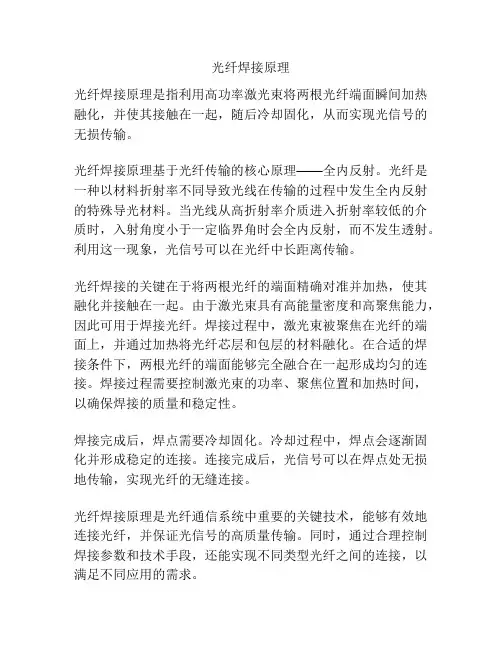 光纤焊接原理

光纤焊接原理是指利用高功率激光束将两根光纤端面瞬间加热融化，并使其接触在一起，随后冷却固化，从而实现光信号的无损传输。

光纤焊接原理基于光纤传输的核心原理——全内反射。光纤是一种以材料折射率不同导致光线在传输的过程中发生全内反射的特殊导光材料。当光线从高折射率介质进入折射率较低的介质时，入射角度小于一定临界角时会全内反射，而不发生透射。利用这一现象，光信号可以在光纤中长距离传输。

光纤焊接的关键在于将两根光纤的端面精确对准并加热，使其融化并接触在一起。由于激光束具有高能量密度和高聚焦能力，因此可用于焊接光纤。焊接过程中，激光束被聚焦在光纤的端面上，并通过加热将光纤芯层和包层的材料融化。在合适的焊接条件下，两根光纤的端面能够完全融合在一起形成均匀的连接。焊接过程需要控制激光束的功率、聚焦位置和加热时间，以确保焊接的质量和稳定性。

焊接完成后，焊点需要冷却固化。冷却过程中，焊点会逐渐固化并形成稳定的连接。连接完成后，光信号可以在焊点处无损地传输，实现光纤的无缝连接。

光纤焊接原理是光纤通信系统中重要的关键技术，能够有效地连接光纤，并保证光信号的高质量传输。同时，通过合理控制焊接参数和技术手段，还能实现不同类型光纤之间的连接，以满足不同应用的需求。